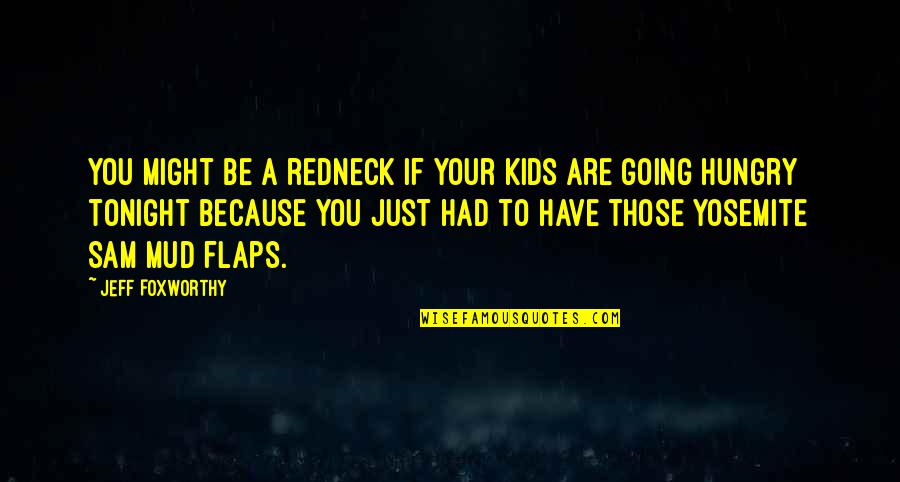 YOU MIGHT BE A REDNECK IF YOUR KIDS ARE GOING HUNGRY TONIGHT BECAUSE YOU JUST HAD TO HAVE THOSE YOSEMITE SAM MUD FLAPS.

~ JEFF FOXWORTHY

WISEFAMOUSQUOTES.COM